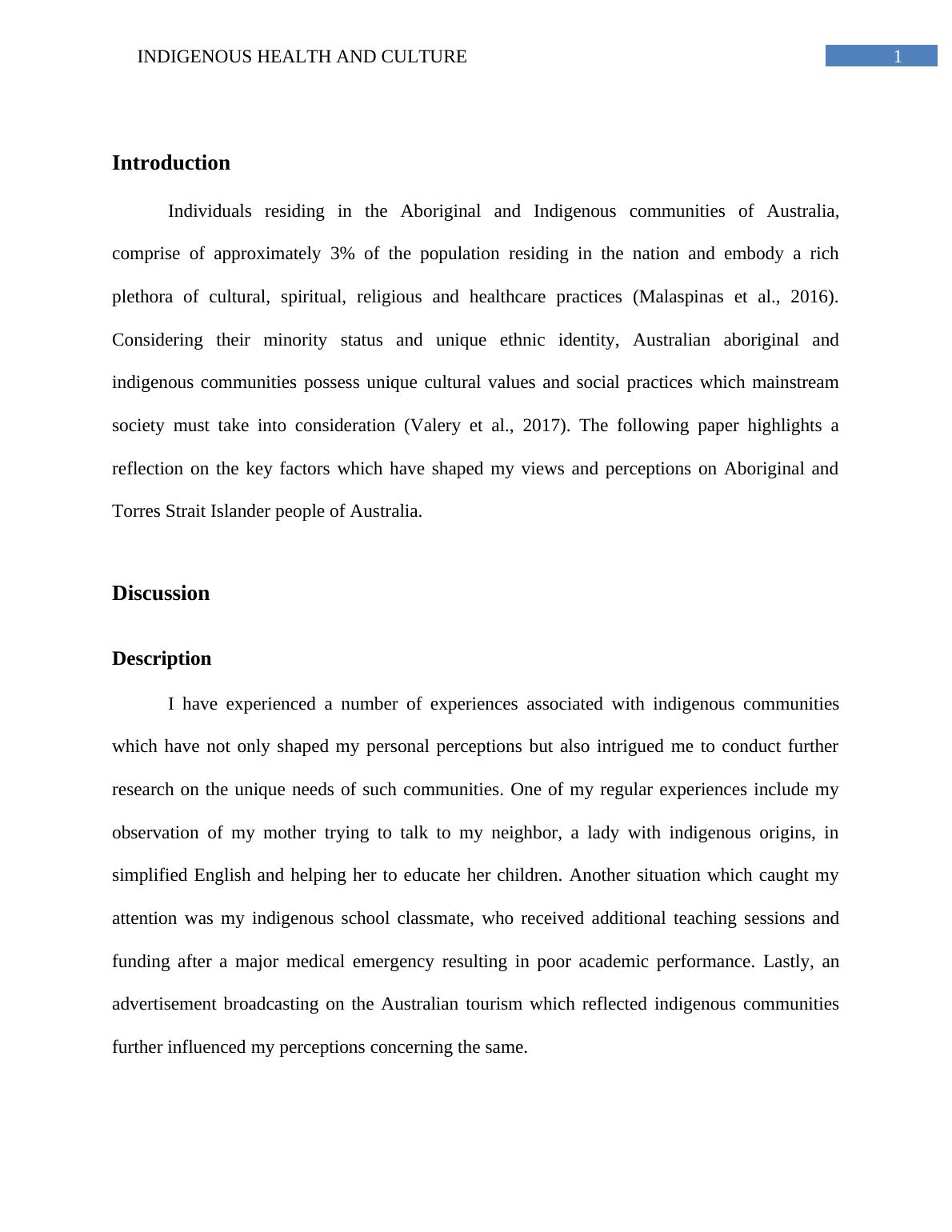 INDIGENOUS HEALTH AND CULTURE 1

Introduction

Individuals residing in the Aboriginal and Indigenous communities of Australia, comprise of approximately 3% of the population residing in the nation and embody a rich plethora of cultural, spiritual, religious and healthcare practices (Malaspinas et al., 2016). Considering their minority status and unique ethnic identity, Australian aboriginal and indigenous communities possess unique cultural values and social practices which mainstream society must take into consideration (Valery et al., 2017). The following paper highlights a reflection on the key factors which have shaped my views and perceptions on Aboriginal and Torres Strait Islander people of Australia.

Discussion

Description

I have experienced a number of experiences associated with indigenous communities which have not only shaped my personal perceptions but also intrigued me to conduct further research on the unique needs of such communities. One of my regular experiences include my observation of my mother trying to talk to my neighbor, a lady with indigenous origins, in simplified English and helping her to educate her children. Another situation which caught my attention was my indigenous school classmate, who received additional teaching sessions and funding after a major medical emergency resulting in poor academic performance. Lastly, an advertisement broadcasting on the Australian tourism which reflected indigenous communities further influenced my perceptions concerning the same.